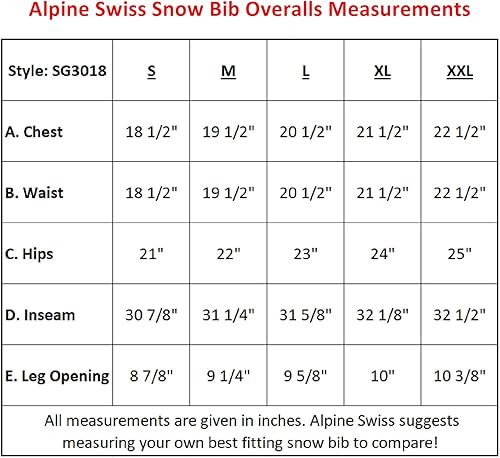 Alpine Swiss Snow Bib Overalls Measurements

| Style: SG3018 | S | M | L | XL | XXL |
|---|---|---|---|---|---|
| A. Chest | 18 1/2" | 19 1/2" | 20 1/2" | 21 1/2" | 22 1/2" |
| B. Waist | 18 1/2" | 19 1/2" | 20 1/2" | 21 1/2" | 22 1/2" |
| C. Hips | 21" | 22" | 23" | 24" | 25" |
| D. Inseam | 30 7/8" | 31 1/4" | 31 5/8" | 32 1/8" | 32 1/2" |
| E. Leg Opening | 8 7/8" | 9 1/4" | 9 5/8" | 10" | 10 3/8" |

All measurements are given in inches. Alpine Swiss suggests measuring your own best fitting snow bib to compare!